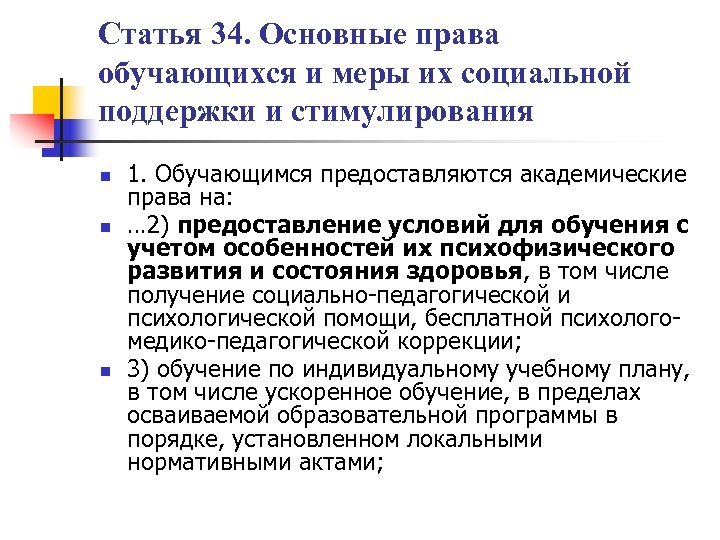 Статья 34. Основные права обучающихся и меры их социальной поддержки и стимулирования

1. Обучающимся предоставляются академические права на:

…2) предоставление условий для обучения с учетом особенностей их психофизического развития и состояния здоровья, в том числе получение социально-педагогической и психологической помощи, бесплатной психолого-медико-педагогической коррекции;

3) обучение по индивидуальному учебному плану, в том числе ускоренное обучение, в пределах осваиваемой образовательной программы в порядке, установленном локальными нормативными актами;